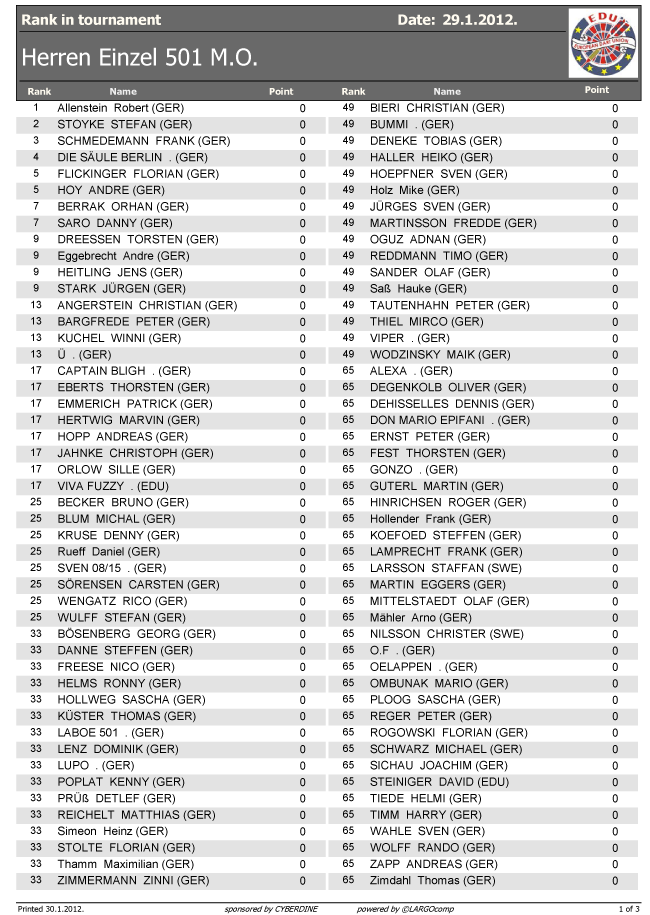 Rank in tournament Date: 29.1.2012.

EDU EUROPEAN DART UNION

Herren Einzel 501 M.O.

| Rank | Name | Point |
|---|---|---|
| 1 | Allenstein Robert (GER) | 0 |
| 2 | STOYKE STEFAN (GER) | 0 |
| 3 | SCHMEDEMANN FRANK (GER) | 0 |
| 4 | DIE SÄULE BERLIN . (GER) | 0 |
| 5 | FLICKINGER FLORIAN (GER) | 0 |
| 5 | HOY ANDRE (GER) | 0 |
| 7 | BERRAK ORHAN (GER) | 0 |
| 7 | SARO DANNY (GER) | 0 |
| 9 | DREESSEN TORSTEN (GER) | 0 |
| 9 | Eggebrecht Andre (GER) | 0 |
| 9 | HEITLING JENS (GER) | 0 |
| 9 | STARK JÜRGEN (GER) | 0 |
| 13 | ANGERSTEIN CHRISTIAN (GER) | 0 |
| 13 | BARGFREDE PETER (GER) | 0 |
| 13 | KUCHEL WINNI (GER) | 0 |
| 13 | Ü . (GER) | 0 |
| 17 | CAPTAIN BLIGH . (GER) | 0 |
| 17 | EBERTS THORSTEN (GER) | 0 |
| 17 | EMMERICH PATRICK (GER) | 0 |
| 17 | HERTWIG MARVIN (GER) | 0 |
| 17 | HOPP ANDREAS (GER) | 0 |
| 17 | JAHNKE CHRISTOPH (GER) | 0 |
| 17 | ORLOW SILLE (GER) | 0 |
| 17 | VIVA FUZZY . (EDU) | 0 |
| 25 | BECKER BRUNO (GER) | 0 |
| 25 | BLUM MICHAL (GER) | 0 |
| 25 | KRUSE DENNY (GER) | 0 |
| 25 | Rueff Daniel (GER) | 0 |
| 25 | SVEN 08/15 . (GER) | 0 |
| 25 | SÖRENSEN CARSTEN (GER) | 0 |
| 25 | WENGATZ RICO (GER) | 0 |
| 25 | WULFF STEFAN (GER) | 0 |
| 33 | BÖSENBERG GEORG (GER) | 0 |
| 33 | DANNE STEFFEN (GER) | 0 |
| 33 | FREESE NICO (GER) | 0 |
| 33 | HELMS RONNY (GER) | 0 |
| 33 | HOLLWEG SASCHA (GER) | 0 |
| 33 | KÜSTER THOMAS (GER) | 0 |
| 33 | LABOE 501 . (GER) | 0 |
| 33 | LENZ DOMINIK (GER) | 0 |
| 33 | LUPO . (GER) | 0 |
| 33 | POPLAT KENNY (GER) | 0 |
| 33 | PRÜß DETLEF (GER) | 0 |
| 33 | REICHELT MATTHIAS (GER) | 0 |
| 33 | Simeon Heinz (GER) | 0 |
| 33 | STOLTE FLORIAN (GER) | 0 |
| 33 | Thamm Maximilian (GER) | 0 |
| 33 | ZIMMERMANN ZINNI (GER) | 0 |

| Rank | Name | Point |
|---|---|---|
| 49 | BIERI CHRISTIAN (GER) | 0 |
| 49 | BUMMI . (GER) | 0 |
| 49 | DENEKE TOBIAS (GER) | 0 |
| 49 | HALLER HEIKO (GER) | 0 |
| 49 | HOEPFNER SVEN (GER) | 0 |
| 49 | Holz Mike (GER) | 0 |
| 49 | JÜRGES SVEN (GER) | 0 |
| 49 | MARTINSSON FREDDE (GER) | 0 |
| 49 | OGUZ ADNAN (GER) | 0 |
| 49 | REDDMANN TIMO (GER) | 0 |
| 49 | SANDER OLAF (GER) | 0 |
| 49 | Saß Hauke (GER) | 0 |
| 49 | TAUTENHAHN PETER (GER) | 0 |
| 49 | THIEL MIRCO (GER) | 0 |
| 49 | VIPER . (GER) | 0 |
| 49 | WODZINSKY MAIK (GER) | 0 |
| 65 | ALEXA . (GER) | 0 |
| 65 | DEGENKOLB OLIVER (GER) | 0 |
| 65 | DEHISSELLES DENNIS (GER) | 0 |
| 65 | DON MARIO EPIFANI . (GER) | 0 |
| 65 | ERNST PETER (GER) | 0 |
| 65 | FEST THORSTEN (GER) | 0 |
| 65 | GONZO . (GER) | 0 |
| 65 | GUTERL MARTIN (GER) | 0 |
| 65 | HINRICHSEN ROGER (GER) | 0 |
| 65 | Hollender Frank (GER) | 0 |
| 65 | KOEFOED STEFFEN (GER) | 0 |
| 65 | LAMPRECHT FRANK (GER) | 0 |
| 65 | LARSSON STAFFAN (SWE) | 0 |
| 65 | MARTIN EGGERS (GER) | 0 |
| 65 | MITTELSTAEDT OLAF (GER) | 0 |
| 65 | Mähler Arno (GER) | 0 |
| 65 | NILSSON CHRISTER (SWE) | 0 |
| 65 | O.F . (GER) | 0 |
| 65 | OELAPPEN . (GER) | 0 |
| 65 | OMBUNAK MARIO (GER) | 0 |
| 65 | PLOOG SASCHA (GER) | 0 |
| 65 | REGER PETER (GER) | 0 |
| 65 | ROGOWSKI FLORIAN (GER) | 0 |
| 65 | SCHWARZ MICHAEL (GER) | 0 |
| 65 | SICHAU JOACHIM (GER) | 0 |
| 65 | STEINIGER DAVID (EDU) | 0 |
| 65 | TIEDE HELMI (GER) | 0 |
| 65 | TIMM HARRY (GER) | 0 |
| 65 | WAHLE SVEN (GER) | 0 |
| 65 | WOLFF RANDO (GER) | 0 |
| 65 | ZAPP ANDREAS (GER) | 0 |
| 65 | Zimdahl Thomas (GER) | 0 |

Printed 30.1.2012. sponsored by CYBERDINE powered by ©LARGOcomp 1 of 3